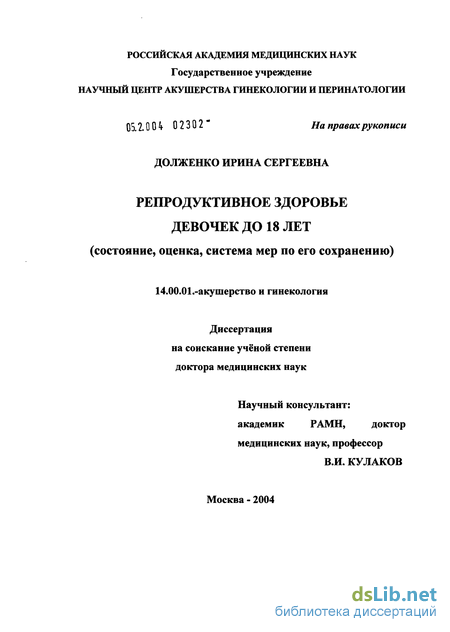 РОССИЙСКАЯ АКАДЕМИЯ МЕДИЦИНСКИХ НАУК
Государственное учреждение
НАУЧНЫЙ ЦЕНТР АКУШЕРСТВА ГИНЕКОЛОГИИ И ПЕРИНАТОЛОГИИ

05.2.004 02302 -

На правах рукописи

ДОЛЖЕНКО ИРИНА СЕРГЕЕВНА

РЕПРОДУКТИВНОЕ ЗДОРОВЬЕ
ДЕВОЧЕК ДО 18 ЛЕТ
(состояние, оценка, система мер по его сохранению)

14.00.01.-акушерство и гинекология

Диссертация
на соискание учёной степени
доктора медицинских наук

Научный консультант:
академик РАМН, доктор медицинских наук, профессор
В.И. КУЛАКОВ

Москва - 2004

dsLib.net
библиотека диссертаций